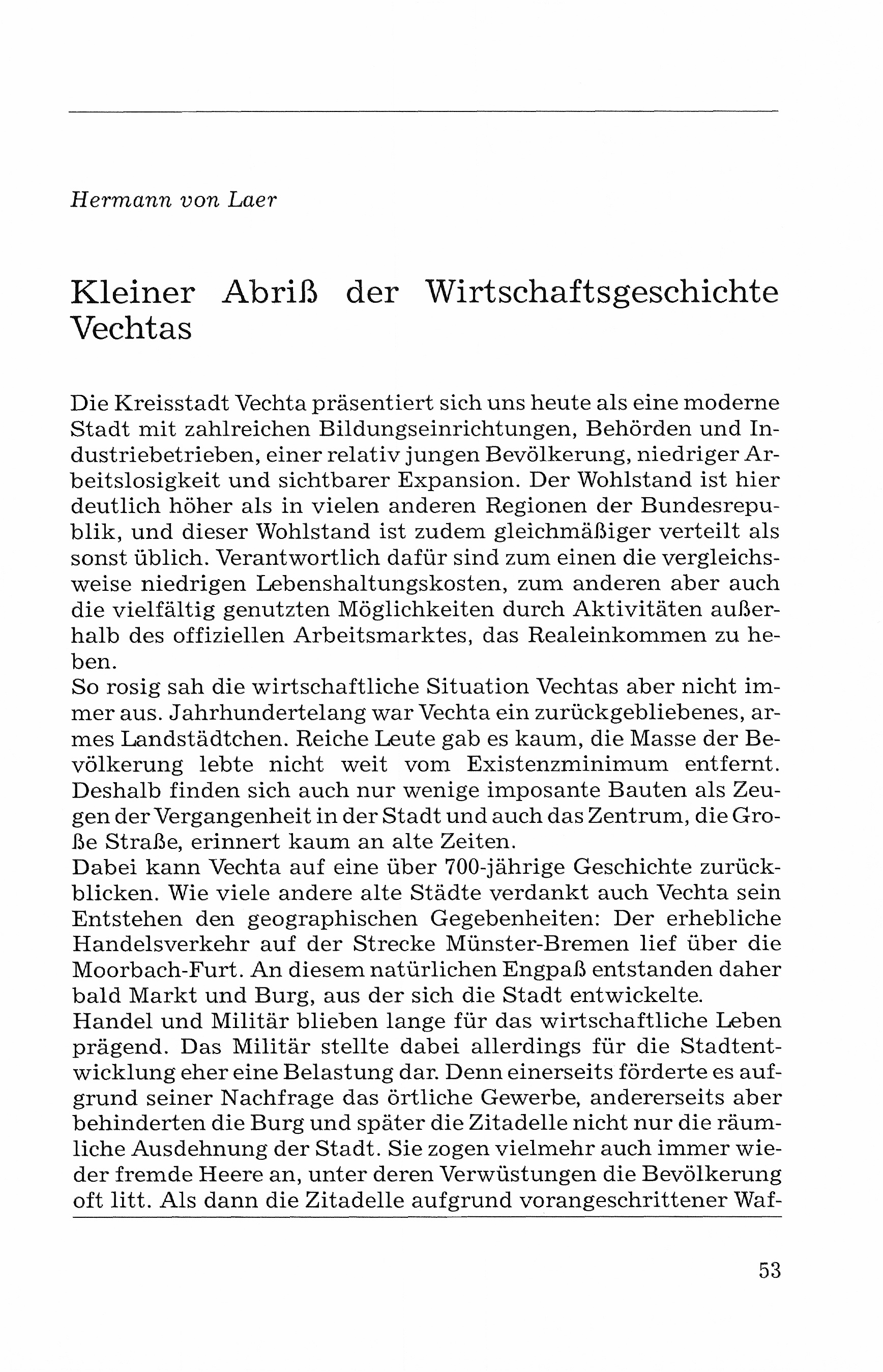 Hermann von Laer

Kleiner Abriß der Wirtschaftsgeschichte Vechtas

Die Kreisstadt Vechta präsentiert sich uns heute als eine moderne Stadt mit zahlreichen Bildungseinrichtungen, Behörden und Industriebetrieben, einer relativ jungen Bevölkerung, niedriger Arbeitslosigkeit und sichtbarer Expansion. Der Wohlstand ist hier deutlich höher als in vielen anderen Regionen der Bundesrepublik, und dieser Wohlstand ist zudem gleichmäßiger verteilt als sonst üblich. Verantwortlich dafür sind zum einen die vergleichsweise niedrigen Lebenshaltungskosten, zum anderen aber auch die vielfältig genutzten Möglichkeiten durch Aktivitäten außerhalb des offiziellen Arbeitsmarktes, das Realeinkommen zu heben.
So rosig sah die wirtschaftliche Situation Vechtas aber nicht immer aus. Jahrhundertelang war Vechta ein zurückgebliebenes, armes Landstädtchen. Reiche Leute gab es kaum, die Masse der Bevölkerung lebte nicht weit vom Existenzminimum entfernt. Deshalb finden sich auch nur wenige imposante Bauten als Zeugen der Vergangenheit in der Stadt und auch das Zentrum, die Große Straße, erinnert kaum an alte Zeiten.
Dabei kann Vechta auf eine über 700-jährige Geschichte zurückblicken. Wie viele andere alte Städte verdankt auch Vechta sein Entstehen den geographischen Gegebenheiten: Der erhebliche Handelsverkehr auf der Strecke Münster-Bremen lief über die Moorbach-Furt. An diesem natürlichen Engpaß entstanden daher bald Markt und Burg, aus der sich die Stadt entwickelte.
Handel und Militär blieben lange für das wirtschaftliche Leben prägend. Das Militär stellte dabei allerdings für die Stadtentwicklung eher eine Belastung dar. Denn einerseits förderte es aufgrund seiner Nachfrage das örtliche Gewerbe, andererseits aber behinderten die Burg und später die Zitadelle nicht nur die räumliche Ausdehnung der Stadt. Sie zogen vielmehr auch immer wieder fremde Heere an, unter deren Verwüstungen die Bevölkerung oft litt. Als dann die Zitadelle aufgrund vorangeschrittener Waf-

53